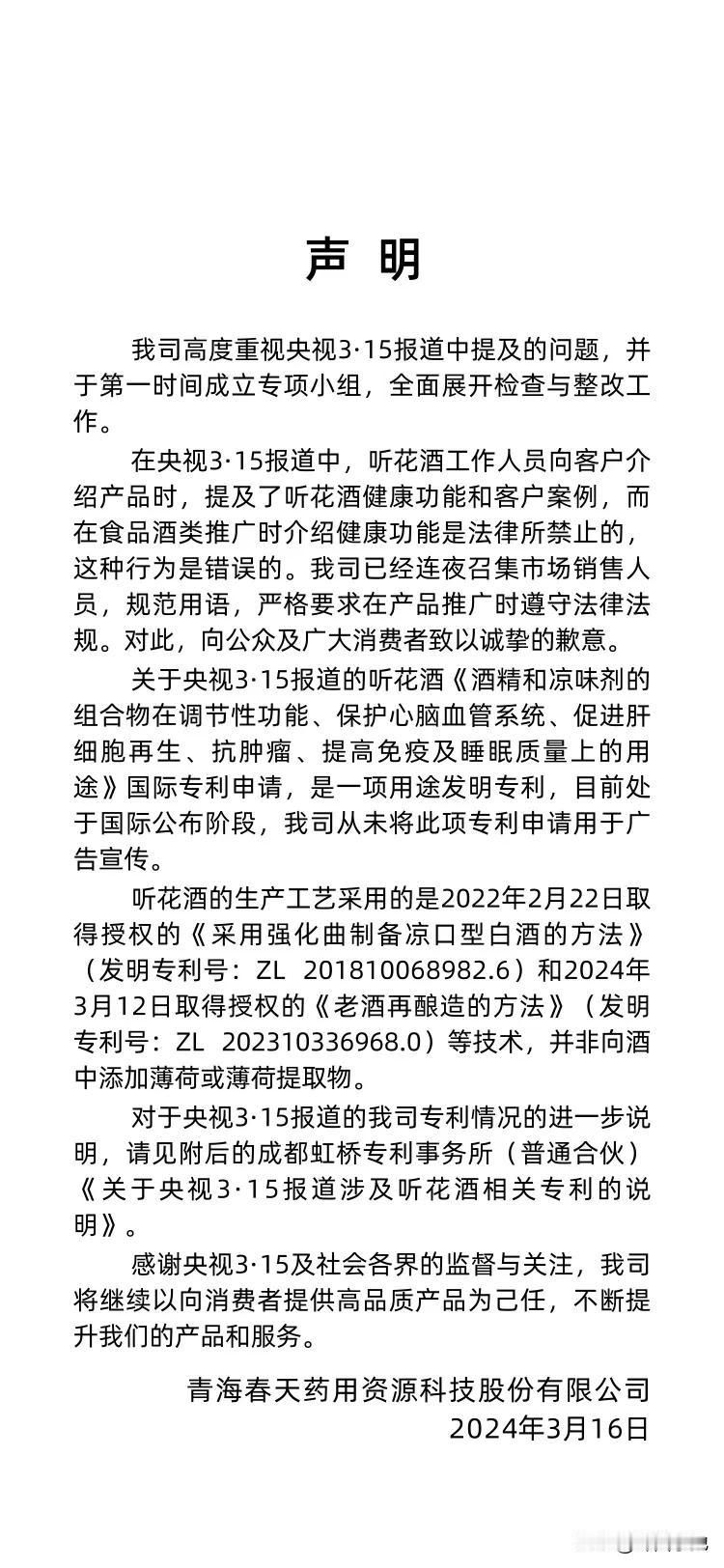 声 明

我司高度重视央视3·15报道中提及的问题，并于第一时间成立专项小组，全面展开检查与整改工作。

在央视3·15报道中，听花酒工作人员向客户介绍产品时，提及了听花酒健康功能和客户案例，而在食品酒类推广时介绍健康功能是法律所禁止的，这种行为是错误的。我司已经连夜召集市场销售人员，规范用语，严格要求在产品推广时遵守法律法规。对此，向公众及广大消费者致以诚挚的歉意。

关于央视3·15报道的听花酒《酒精和凉味剂的组合物在调节性功能、保护心脑血管系统、促进肝细胞再生、抗肿瘤、提高免疫及睡眠质量上的用途》国际专利申请，是一项用途发明专利，目前处于国际公布阶段，我司从未将此项专利申请用于广告宣传。

听花酒的生产工艺采用的是2022年2月22日取得授权的《采用强化曲制备凉口型白酒的方法》（发明专利号：ZL 201810068982.6）和2024年3月12日取得授权的《老酒再酿造的方法》（发明专利号：ZL 202310336968.0）等技术，并非向酒中添加薄荷或薄荷提取物。

对于央视3·15报道的我司专利情况的进一步说明，请见附后的成都虹桥专利事务所（普通合伙）《关于央视3·15报道涉及听花酒相关专利的说明》。

感谢央视3·15及社会各界的监督与关注，我司将继续以向消费者提供高品质产品为己任，不断提升我们的产品和服务。

青海春天药用资源科技股份有限公司
2024年3月16日